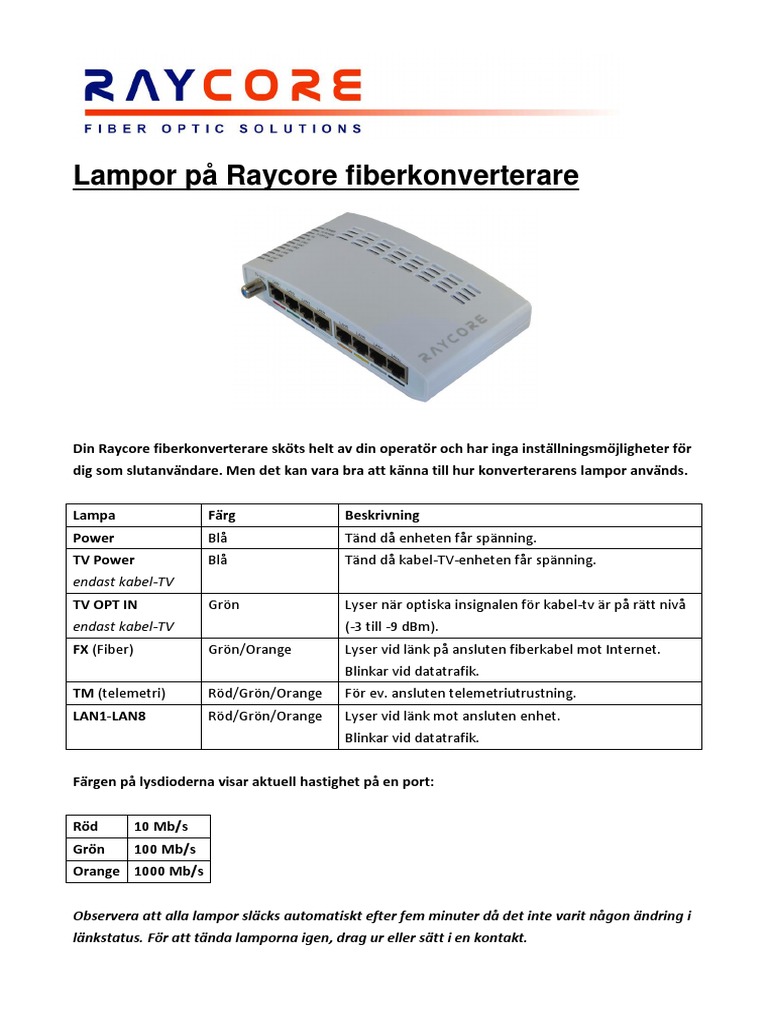 RAYCORE
FIBER OPTIC SOLUTIONS

Lampor på Raycore fiberkonverterare

RAYCORE

Din Raycore fiberkonverterare sköts helt av din operatör och har inga inställningsmöjligheter för dig som slutanvändare. Men det kan vara bra att känna till hur konverterarens lampor används.

| Lampa | Färg | Beskrivning |
|---|---|---|
| Power | Blå | Tänd då enheten får spänning. |
| TV Power endast kabel-TV | Blå | Tänd då kabel-TV-enheten får spänning. |
| TV OPT IN endast kabel-TV | Grön | Lyser när optiska insignalen för kabel-tv är på rätt nivå (-3 till -9 dBm). |
| FX (Fiber) | Grön/Orange | Lyser vid länk på ansluten fiberkabel mot Internet. Blinkar vid datatrafik. |
| TM (telemetri) | Röd/Grön/Orange | För ev. ansluten telemetriutrustning. |
| LAN1-LAN8 | Röd/Grön/Orange | Lyser vid länk mot ansluten enhet. Blinkar vid datatrafik. |

Färgen på lysdioderna visar aktuell hastighet på en port:

| Röd | 10 Mb/s |
|---|---|
| Grön | 100 Mb/s |
| Orange | 1000 Mb/s |

Observera att alla lampor släcks automatiskt efter fem minuter då det inte varit någon ändring i länkstatus. För att tända lamporna igen, drag ur eller sätt i en kontakt.